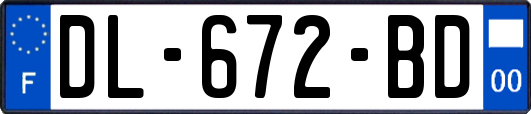 F
DL-672-BD
00